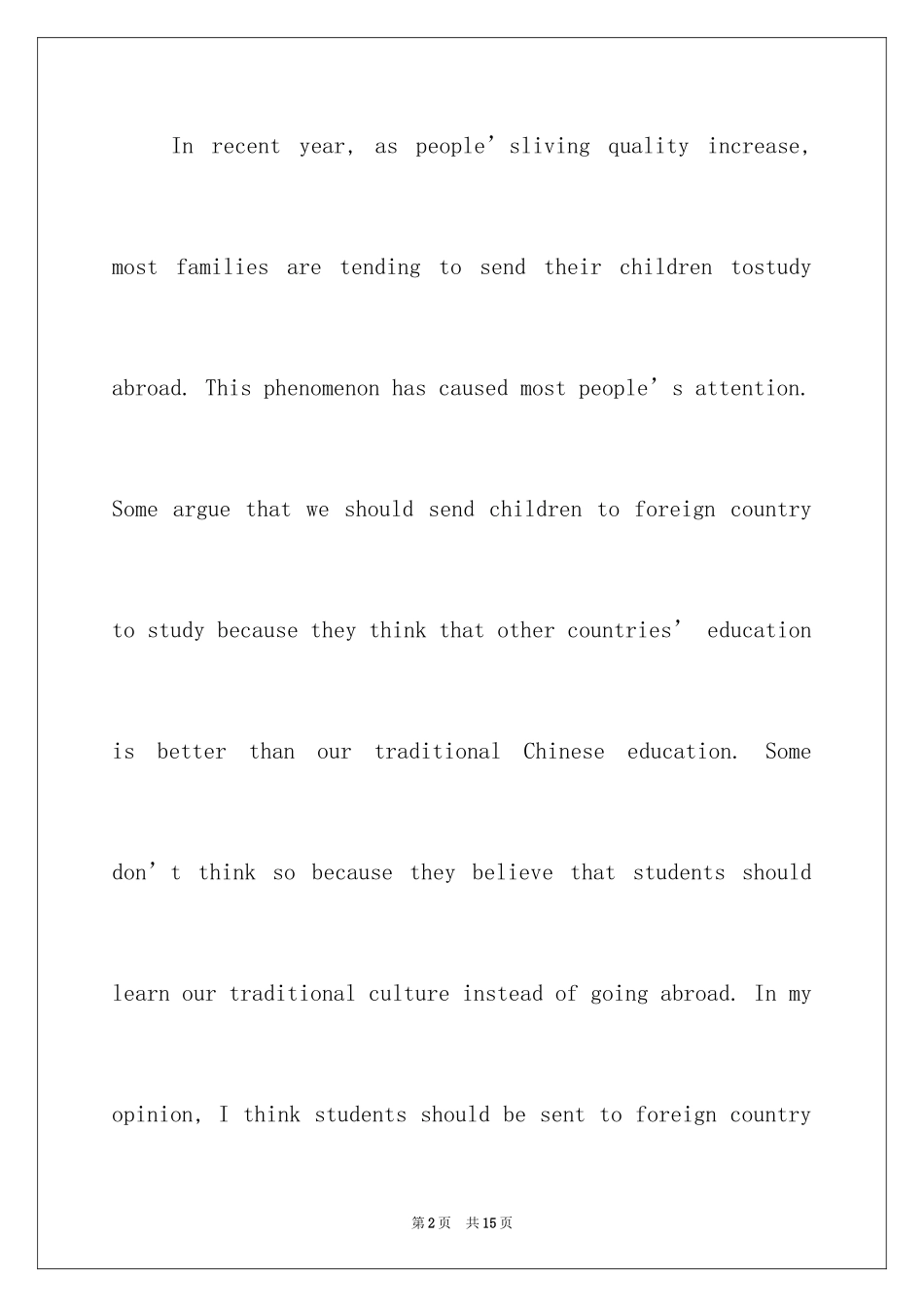 In recent year, as people'sliving quality increase, most families are tending to send their children tostudy abroad. This phenomenon has caused most people's attention. Some argue that we should send children to foreign country to study because they think that other countries' education is better than our traditional Chinese education. Some don't think so because they believe that students should learn our traditional culture instead of going abroad. In my opinion, I think students should be sent to foreign country

第2页 共15页